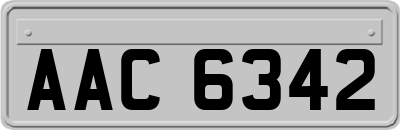 AAC 6342